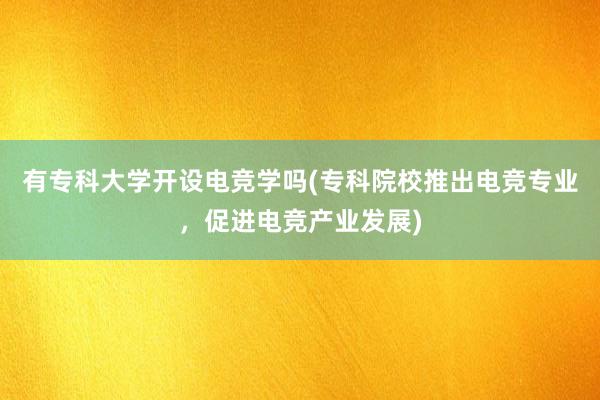 有专科大学开设电竞学吗(专科院校推出电竞专业，促进电竞产业发展)